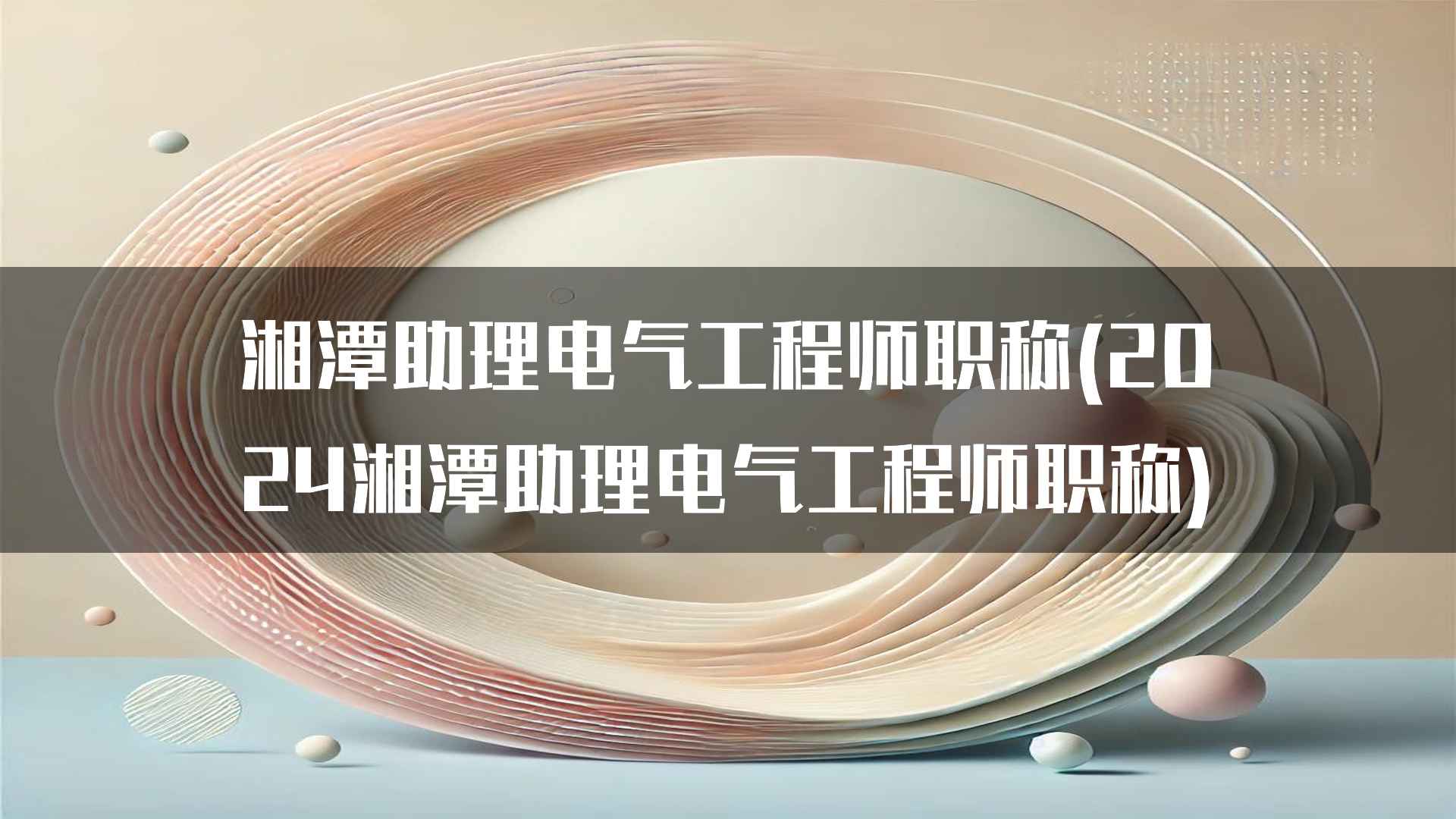 湘潭助理电气工程师职称(2024湘潭助理电气工程师职称)